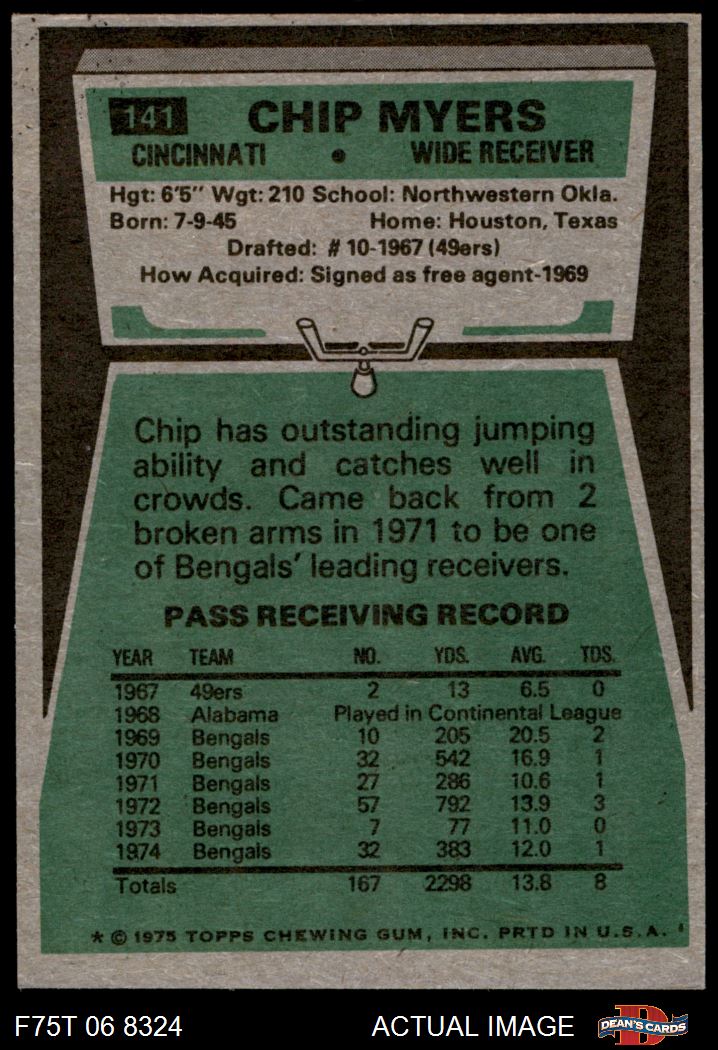 141 CHIP MYERS

CINCINNATI • WIDE RECEIVER

Hgt: 6'5" Wgt: 210 School: Northwestern Okla.
Born: 7-9-45 Home: Houston, Texas
Drafted: # 10-1967 (49ers)
How Acquired: Signed as free agent-1969

Chip has outstanding jumping ability and catches well in crowds. Came back from 2 broken arms in 1971 to be one of Bengals' leading receivers.

PASS RECEIVING RECORD

| YEAR | TEAM | NO. | YDS. | AVG. | TDS. |
|---|---|---|---|---|---|
| 1967 | 49ers | 2 | 13 | 6.5 | 0 |
| 1968 | Alabama | Played in Continental League | | | |
| 1969 | Bengals | 10 | 205 | 20.5 | 2 |
| 1970 | Bengals | 32 | 542 | 16.9 | 1 |
| 1971 | Bengals | 27 | 286 | 10.6 | 1 |
| 1972 | Bengals | 57 | 792 | 13.9 | 3 |
| 1973 | Bengals | 7 | 77 | 11.0 | 0 |
| 1974 | Bengals | 32 | 383 | 12.0 | 1 |
| Totals | | 167 | 2298 | 13.8 | 8 |

* © 1975 TOPPS CHEWING GUM, INC. PRTD IN U.S.A.

F75T 06 8324 ACTUAL IMAGE DEAN'S CARDS